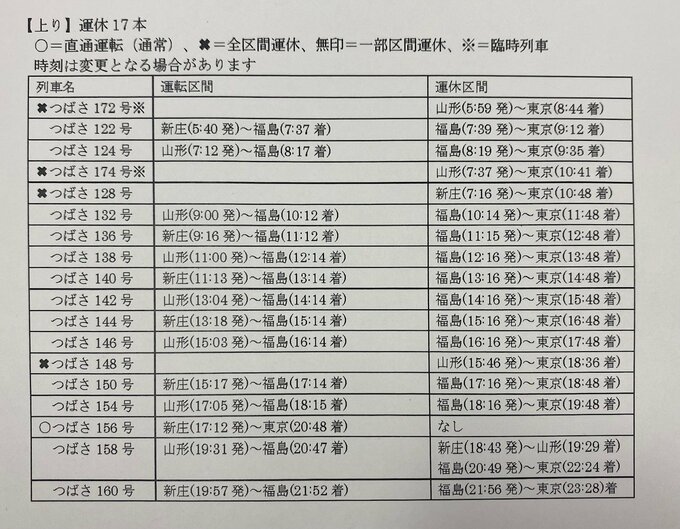 【上り】運休 17 本
○＝直通運転（通常）、✖＝全区間運休、無印＝一部区間運休、※＝臨時列車
時刻は変更となる場合があります

| 列車名 | 運転区間 | 運休区間 |
|---|---|---|
| ✖つばさ 172 号※ | | 山形(5:59 発)～東京(8:44 着) |
| つばさ 122 号 | 新庄(5:40 発)～福島(7:37 着) | 福島(7:39 発)～東京(9:12 着) |
| つばさ 124 号 | 山形(7:12 発)～福島(8:17 着) | 福島(8:19 発)～東京(9:35 着) |
| ✖つばさ 174 号※ | | 山形(7:37 発)～東京(10:41 着) |
| ✖つばさ 128 号 | | 新庄(7:16 発)～東京(10:48 着) |
| つばさ 132 号 | 山形(9:00 発)～福島(10:12 着) | 福島(10:14 発)～東京(11:48 着) |
| つばさ 136 号 | 新庄(9:16 発)～福島(11:12 着) | 福島(11:15 発)～東京(12:48 着) |
| つばさ 138 号 | 山形(11:00 発)～福島(12:14 着) | 福島(12:16 発)～東京(13:48 着) |
| つばさ 140 号 | 新庄(11:13 発)～福島(13:14 着) | 福島(13:16 発)～東京(14:48 着) |
| つばさ 142 号 | 山形(13:04 発)～福島(14:14 着) | 福島(14:16 発)～東京(15:48 着) |
| つばさ 144 号 | 新庄(13:18 発)～福島(15:14 着) | 福島(15:16 発)～東京(16:48 着) |
| つばさ 146 号 | 山形(15:03 発)～福島(16:14 着) | 福島(16:16 発)～東京(17:48 着) |
| ✖つばさ 148 号 | | 山形(15:46 発)～東京(18:36 着) |
| つばさ 150 号 | 新庄(15:17 発)～福島(17:14 着) | 福島(17:16 発)～東京(18:48 着) |
| つばさ 154 号 | 山形(17:05 発)～福島(18:15 着) | 福島(18:16 発)～東京(19:48 着) |
| ○つばさ 156 号 | 新庄(17:12 発)～東京(20:48 着) | なし |
| つばさ 158 号 | 山形(19:31 発)～福島(20:47 着) | 新庄(18:43 発)～山形(19:29 着) 福島(20:49 発)～東京(22:24 着) |
| つばさ 160 号 | 新庄(19:57 発)～福島(21:52 着) | 福島(21:56 発)～東京(23:28)着 |